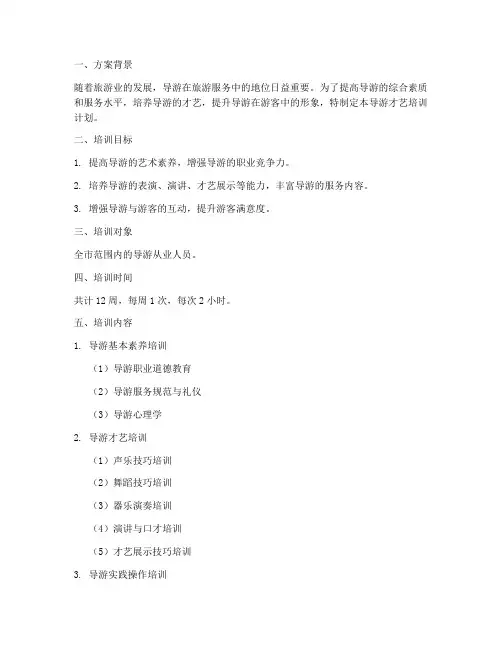 一、方案背景

随着旅游业的发展，导游在旅游服务中的地位日益重要。为了提高导游的综合素质和服务水平，培养导游的才艺，提升导游在游客中的形象，特制定本导游才艺培训计划。

二、培训目标

1. 提高导游的艺术素养，增强导游的职业竞争力。

2. 培养导游的表演、演讲、才艺展示等能力，丰富导游的服务内容。

3. 增强导游与游客的互动，提升游客满意度。

三、培训对象

全市范围内的导游从业人员。

四、培训时间

共计 12 周，每周 1 次，每次 2 小时。

五、培训内容

1. 导游基本素养培训

（1）导游职业道德教育

（2）导游服务规范与礼仪

（3）导游心理学

2. 导游才艺培训

（1）声乐技巧培训

（2）舞蹈技巧培训

（3）器乐演奏培训

（4）演讲与口才培训

（5）才艺展示技巧培训

3. 导游实践操作培训